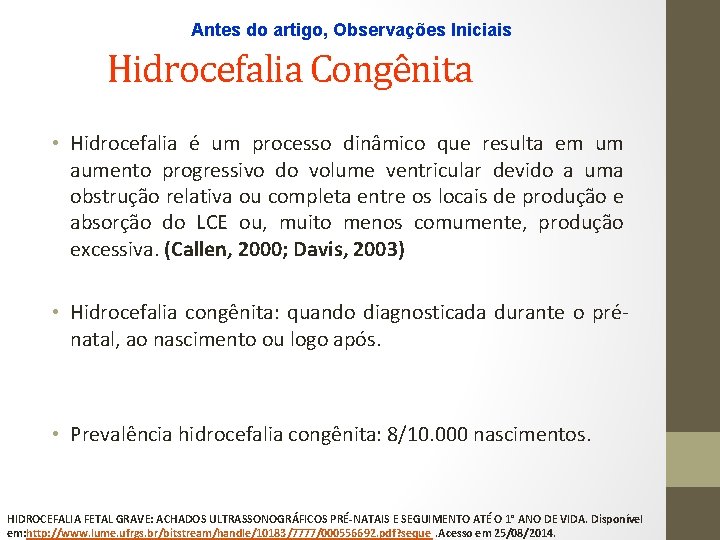 Antes do artigo, Observações Iniciais

Hidrocefalia Congênita

• Hidrocefalia é um processo dinâmico que resulta em um aumento progressivo do volume ventricular devido a uma obstrução relativa ou completa entre os locais de produção e absorção do LCE ou, muito menos comumente, produção excessiva. (Callen, 2000; Davis, 2003)

• Hidrocefalia congênita: quando diagnosticada durante o pré-natal, ao nascimento ou logo após.

• Prevalência hidrocefalia congênita: 8/10.000 nascimentos.

HIDROCEFALIA FETAL GRAVE: ACHADOS ULTRASSONOGRÁFICOS PRÉ-NATAIS E SEGUIMENTO ATÉ O 1º ANO DE VIDA. Disponível em:http://www.lume.ufrgs.br/bitstream/handle/10183/7777/000556692.pdf?seque .Acesso em 25/08/2014.